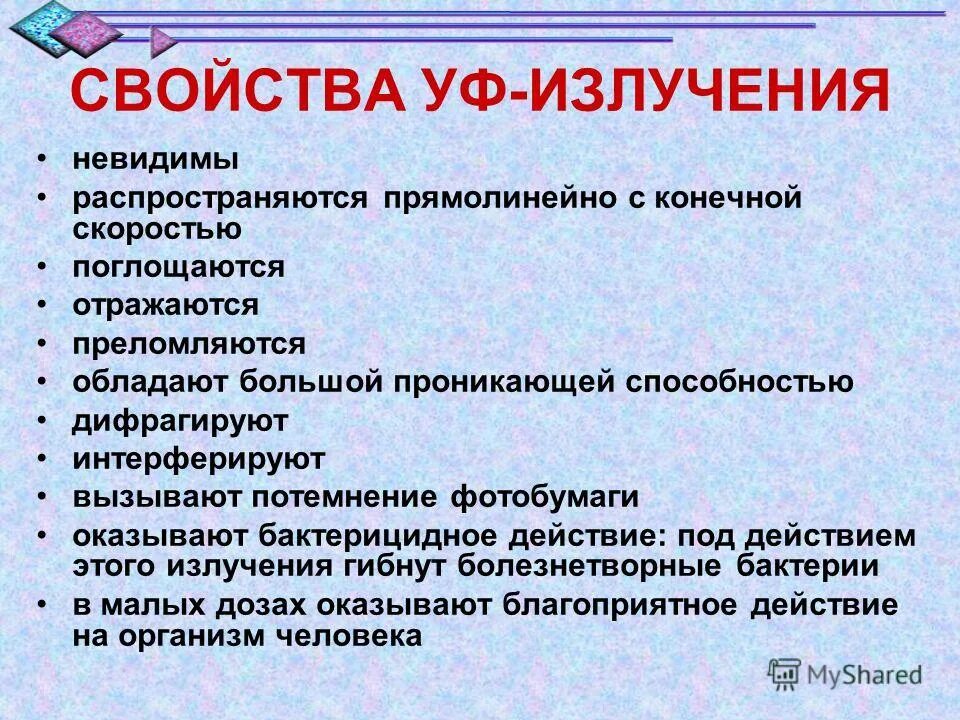 СВОЙСТВА УФ-ИЗЛУЧЕНИЯ

• невидимы
• распространяются прямолинейно с конечной скоростью
• поглощаются
• отражаются
• преломляются
• обладают большой проникающей способностью
• дифрагируют
• интерферируют
• вызывают потемнение фотобумаги
• оказывают бактерицидное действие: под действием этого излучения гибнут болезнетворные бактерии
• в малых дозах оказывают благоприятное действие на организм человека

MyShared